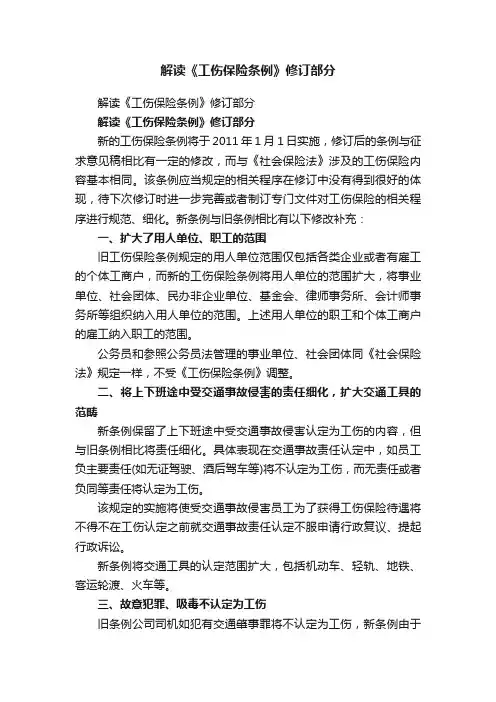 解读《工伤保险条例》修订部分

解读《工伤保险条例》修订部分

解读《工伤保险条例》修订部分

新的工伤保险条例将于 2011 年 1 月 1 日实施，修订后的条例与征求意见稿相比有一定的修改，而与《社会保险法》涉及的工伤保险内容基本相同。该条例应当规定的相关程序在修订中没有得到很好的体现，待下次修订时进一步完善或者制订专门文件对工伤保险的相关程序进行规范、细化。新条例与旧条例相比有以下修改补充：

一、扩大了用人单位、职工的范围

旧工伤保险条例规定的用人单位范围仅包括各类企业或者有雇工的个体工商户，而新的工伤保险条例将用人单位的范围扩大，将事业单位、社会团体、民办非企业单位、基金会、律师事务所、会计师事务所等组织纳入用人单位的范围。上述用人单位的职工和个体工商户的雇工纳入职工的范围。

公务员和参照公务员法管理的事业单位、社会团体同《社会保险法》规定一样，不受《工伤保险条例》调整。

二、将上下班途中受交通事故侵害的责任细化，扩大交通工具的范畴

新条例保留了上下班途中受交通事故侵害认定为工伤的内容，但与旧条例相比将责任细化。具体表现在交通事故责任认定中，如员工负主要责任(如无证驾驶、酒后驾车等)将不认定为工伤，而无责任或者负同等责任将认定为工伤。

该规定的实施将使受交通事故侵害员工为了获得工伤保险待遇将不得不在工伤认定之前就交通事故责任认定不服申请行政复议、提起行政诉讼。

新条例将交通工具的认定范围扩大，包括机动车、轻轨、地铁、客运轮渡、火车等。

三、故意犯罪、吸毒不认定为工伤

旧条例公司司机如犯有交通肇事罪将不认定为工伤，新条例由于